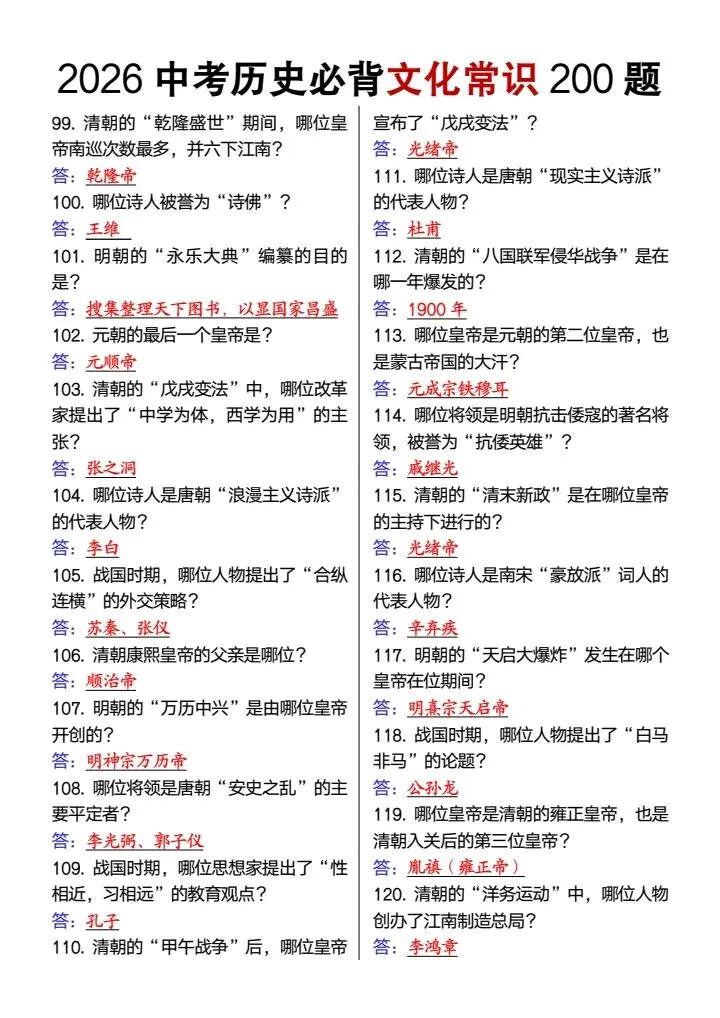 2026 中考历史必背文化常识 200 题

99. 清朝的“乾隆盛世”期间，哪位皇帝南巡次数最多，并六下江南？
答：乾隆帝
100. 哪位诗人被誉为“诗佛”？
答：王维
101. 明朝的“永乐大典”编纂的目的是？
答：搜集整理天下图书，以显国家昌盛
102. 元朝的最后一个皇帝是？
答：元顺帝
103. 清朝的“戊戌变法”中，哪位改革家提出了“中学为体，西学为用”的主张？
答：张之洞
104. 哪位诗人是唐朝“浪漫主义诗派”的代表人物？
答：李白
105. 战国时期，哪位人物提出了“合纵连横”的外交策略？
答：苏秦、张仪
106. 清朝康熙皇帝的父亲是哪位？
答：顺治帝
107. 明朝的“万历中兴”是由哪位皇帝开创的？
答：明神宗万历帝
108. 哪位将领是唐朝“安史之乱”的主要平定者？
答：李光弼、郭子仪
109. 战国时期，哪位思想家提出了“性相近，习相远”的教育观点？
答：孔子
110. 清朝的“甲午战争”后，哪位皇帝宣布了“戊戌变法”？
答：光绪帝
111. 哪位诗人是唐朝“现实主义诗派”的代表人物？
答：杜甫
112. 清朝的“八国联军侵华战争”是在哪一年爆发的？
答：1900 年
113. 哪位皇帝是元朝的第二位皇帝，也是蒙古帝国的大汗？
答：元成宗铁穆耳
114. 哪位将领是明朝抗击倭寇的著名将领，被誉为“抗倭英雄”？
答：戚继光
115. 清朝的“清末新政”是在哪位皇帝的主持下进行的？
答：光绪帝
116. 哪位诗人是南宋“豪放派”词人的代表人物？
答：辛弃疾
117. 明朝的“天启大爆炸”发生在哪个皇帝在位期间？
答：明熹宗天启帝
118. 战国时期，哪位人物提出了“白马非马”的论题？
答：公孙龙
119. 哪位皇帝是清朝的雍正皇帝，也是清朝入关后的第三位皇帝？
答：胤禛（雍正帝）
120. 清朝的“洋务运动”中，哪位人物创办了江南制造总局？
答：李鸿章